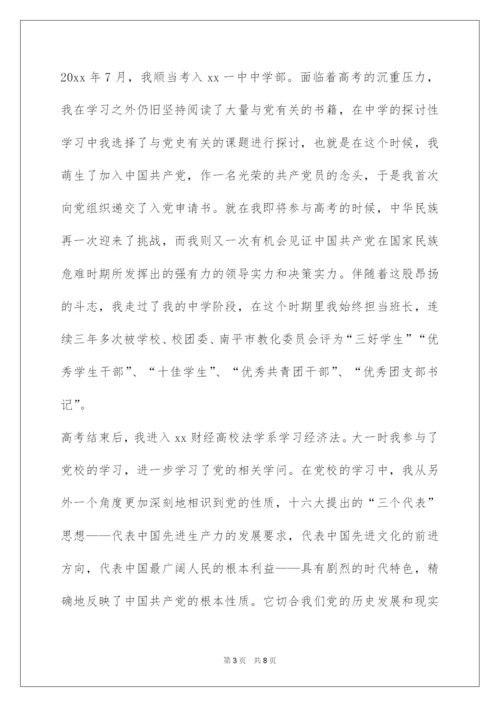 20xx 年 7 月，我顺当考入 xx 一中中学部。面临着高考的沉重压力，我在学习之外仍旧坚持阅读了大量与党有关的书籍，在中学的探讨性学习中我选择了与党史有关的课题进行探讨，也就是在这个时候，我萌生了加入中国共产党，作一名光荣的共产党员的念头，于是我首次向党组织递交了入党申请书。就在我即将参与高考的时候，中华民族再一次迎来了挑战，而我则又一次有机会见证中国共产党在国家民族危难时期所发挥出的强有力的领导实力和决策实力。伴随着这股昂扬的斗志，我走过了我的中学阶段，在这个时期里我始终担当班长，连续三年多次被学校、校团委、南平市教化委员会评为“三好学生”“优秀学生干部”、“十佳学生”、“优秀共青团干部”、“优秀团支部书记”。

高考结束后，我进入 xx 财经高校法学系学习经济法。大一时我参与了党校的学习，进一步学习了党的相关学问。在党校的学习中，我从另外一个角度更加深刻地相识到党的性质，十六大提出的“三个代表”思想——代表中国先进生产力的发展要求，代表中国先进文化的前进方向，代表中国最广阔人民的根本利益——具有剧烈的时代特色，精确地反映了中国共产党的根本性质。它切合我们党的历史发展和现实

第 3 页 共 8 页